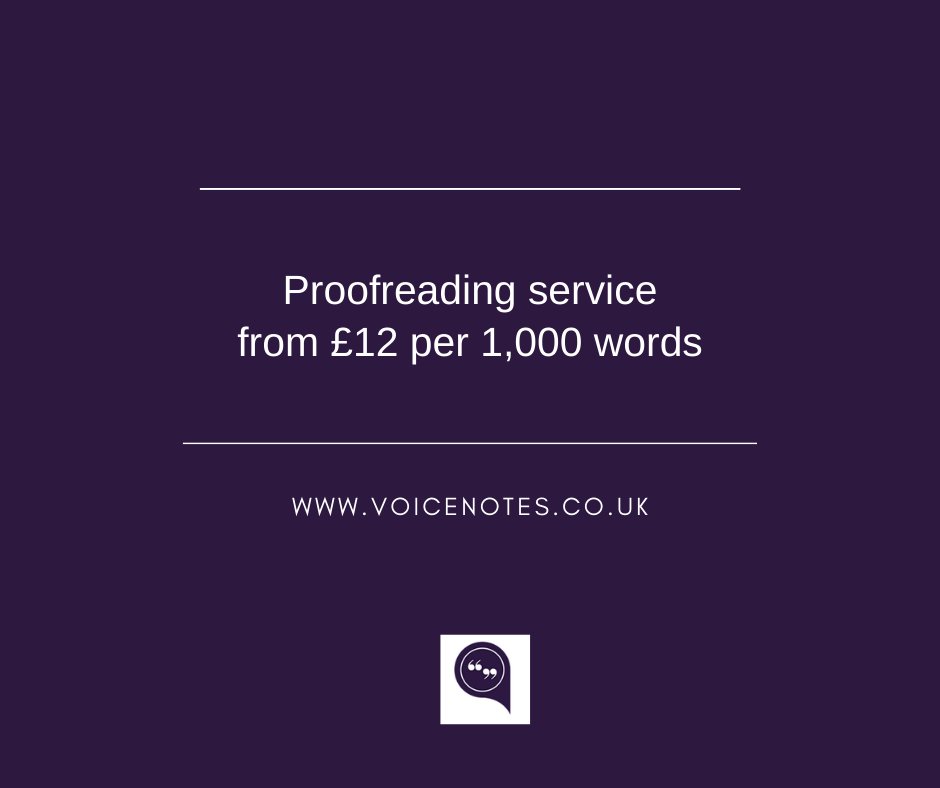 Proofreading service
from £12 per 1,000 words

WWW.VOICENOTES.CO.UK